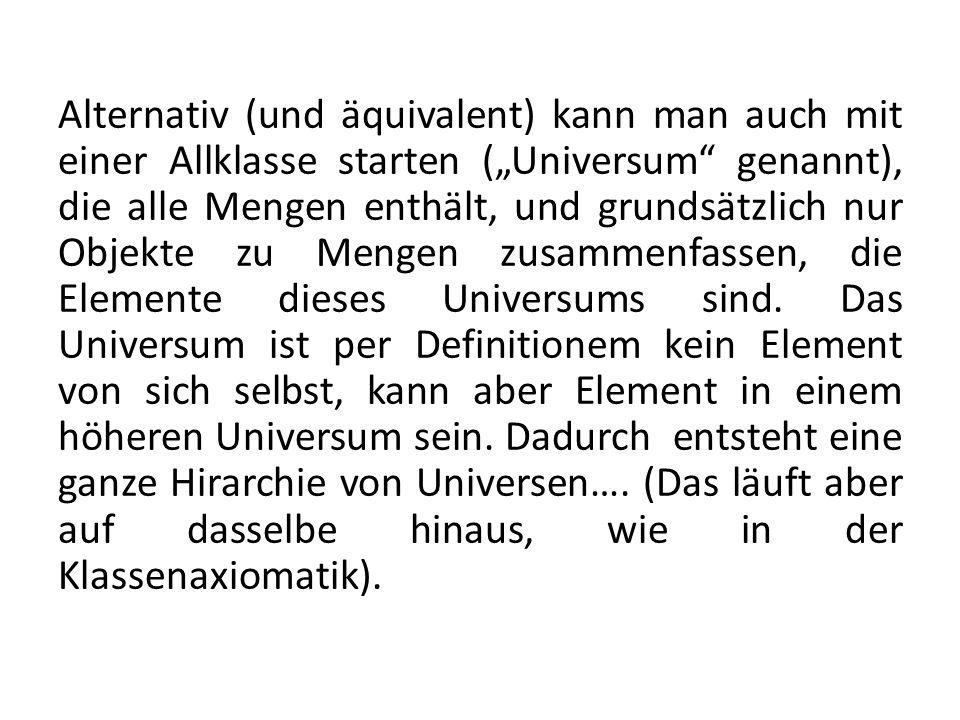 Alternativ (und äquivalent) kann man auch mit einer Allklasse starten („Universum“ genannt), die alle Mengen enthält, und grundsätzlich nur Objekte zu Mengen zusammenfassen, die Elemente dieses Universums sind. Das Universum ist per Definitionem kein Element von sich selbst, kann aber Element in einem höheren Universum sein. Dadurch entsteht eine ganze Hirarchie von Universen…. (Das läuft aber auf dasselbe hinaus, wie in der Klassenaxiomatik).